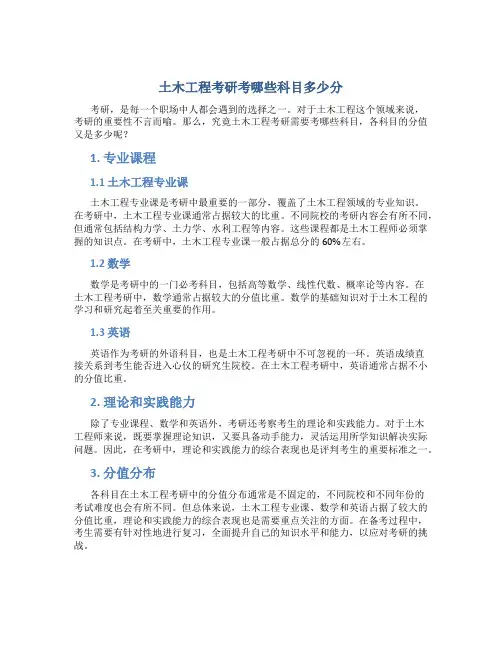 土木工程考研考哪些科目多少分

考研，是每一个职场中人都会遇到的选择之一。对于土木工程这个领域来说，考研的重要性不言而喻。那么，究竟土木工程考研需要考哪些科目，各科目的分值又是多少呢？

1. 专业课程

1.1 土木工程专业课

土木工程专业课是考研中最重要的一部分，覆盖了土木工程领域的专业知识。在考研中，土木工程专业课通常占据较大的比重。不同院校的考研内容会有所不同，但通常包括结构力学、土力学、水利工程等内容。这些课程都是土木工程师必须掌握的知识点。在考研中，土木工程专业课一般占据总分的 60%左右。

1.2 数学

数学是考研中的一门必考科目，包括高等数学、线性代数、概率论等内容。在土木工程考研中，数学通常占据较大的分值比重。数学的基础知识对于土木工程的学习和研究起着至关重要的作用。

1.3 英语

英语作为考研的外语科目，也是土木工程考研中不可忽视的一环。英语成绩直接关系到考生能否进入心仪的研究生院校。在土木工程考研中，英语通常占据不小的分值比重。

2. 理论和实践能力

除了专业课程、数学和英语外，考研还考察考生的理论和实践能力。对于土木工程师来说，既要掌握理论知识，又要具备动手能力，灵活运用所学知识解决实际问题。因此，在考研中，理论和实践能力的综合表现也是评判考生的重要标准之一。

3. 分值分布

各科目在土木工程考研中的分值分布通常是不固定的，不同院校和不同年份的考试难度也会有所不同。但总体来说，土木工程专业课、数学和英语占据了较大的分值比重，理论和实践能力的综合表现也是需要重点关注的方面。在备考过程中，考生需要有针对性地进行复习，全面提升自己的知识水平和能力，以应对考研的挑战。